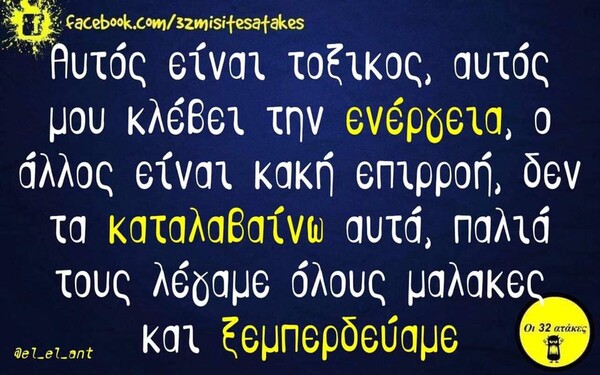 facebook.com/32misitesatakes

Αυτός είναι τοξικος, αυτός μου κλέβει την ενέργεια, ο άλλος είναι κακή επιρροή, δεν τα καταλαβαίνω αυτά, παλιά τους λέγαμε όλους μαλακες και ξεμπερδεύαμε

@el_el_ant

Οι 32 ατάκες